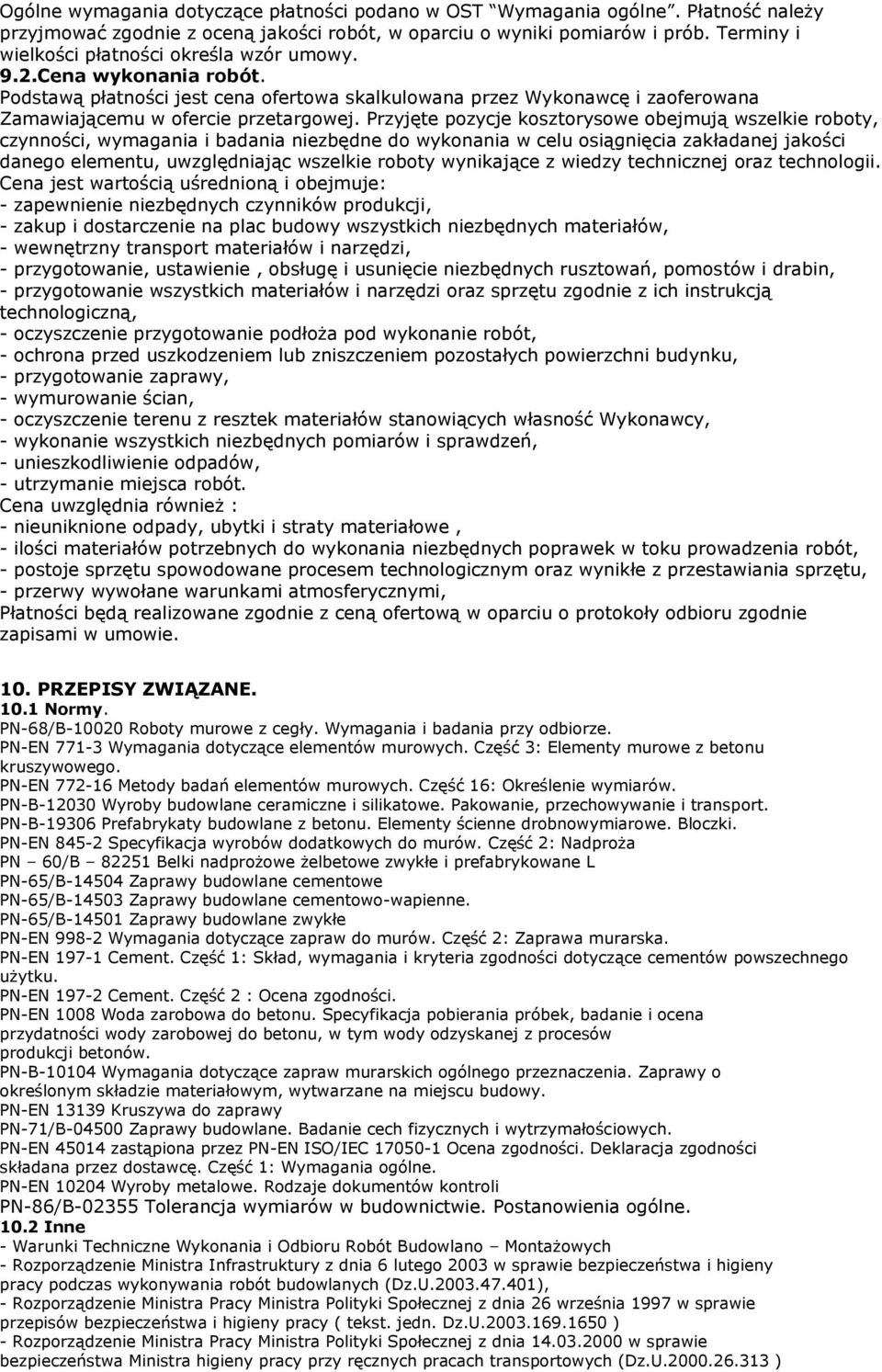 Ogólne wymagania dotyczące płatności podano w OST "Wymagania ogólne". Płatność należy przyjmować zgodnie z oceną jakości robót, w oparciu o wyniki pomiarów i prób. Terminy i wielkości płatności określa wzór umowy.

9.2.Cena wykonania robót.

Podstawą płatności jest cena ofertowa skalkulowana przez Wykonawcę i zaoferowana Zamawiającemu w ofercie przetargowej. Przyjęte pozycje kosztorysowe obejmują wszelkie roboty, czynności, wymagania i badania niezbędne do wykonania w celu osiągnięcia zakładanej jakości danego elementu, uwzględniając wszelkie roboty wynikające z wiedzy technicznej oraz technologii.

Cena jest wartością uśrednioną i obejmuje:
- zapewnienie niezbędnych czynników produkcji,
- zakup i dostarczenie na plac budowy wszystkich niezbędnych materiałów,
- wewnętrzny transport materiałów i narzędzi,
- przygotowanie, ustawienie , obsługę i usunięcie niezbędnych rusztowań, pomostów i drabin,
- przygotowanie wszystkich materiałów i narzędzi oraz sprzętu zgodnie z ich instrukcją technologiczną,
- oczyszczenie przygotowanie podłoża pod wykonanie robót,
- ochrona przed uszkodzeniem lub zniszczeniem pozostałych powierzchni budynku,
- przygotowanie zaprawy,
- wymurowanie ścian,
- oczyszczenie terenu z resztek materiałów stanowiących własność Wykonawcy,
- wykonanie wszystkich niezbędnych pomiarów i sprawdzeń,
- unieszkodliwienie odpadów,
- utrzymanie miejsca robót.

Cena uwzględnia również :
- nieuniknione odpady, ubytki i straty materiałowe ,
- ilości materiałów potrzebnych do wykonania niezbędnych poprawek w toku prowadzenia robót,
- postoje sprzętu spowodowane procesem technologicznym oraz wynikłe z przestawiania sprzętu,
- przerwy wywołane warunkami atmosferycznymi,

Płatności będą realizowane zgodnie z ceną ofertową w oparciu o protokoły odbioru zgodnie zapisami w umowie.

10. PRZEPISY ZWIĄZANE.

10.1 Normy.

PN-68/B-10020 Roboty murowe z cegły. Wymagania i badania przy odbiorze.
PN-EN 771-3 Wymagania dotyczące elementów murowych. Część 3: Elementy murowe z betonu kruszywowego.
PN-EN 772-16 Metody badań elementów murowych. Część 16: Określenie wymiarów.
PN-B-12030 Wyroby budowlane ceramiczne i silikatowe. Pakowanie, przechowywanie i transport.
PN-B-19306 Prefabrykaty budowlane z betonu. Elementy ścienne drobnowymiarowe. Bloczki.
PN-EN 845-2 Specyfikacja wyrobów dodatkowych do murów. Część 2: Nadproża
PN – 60/B – 82251 Belki nadprożowe żelbetowe zwykłe i prefabrykowane L
PN-65/B-14504 Zaprawy budowlane cementowe
PN-65/B-14503 Zaprawy budowlane cementowo-wapienne.
PN-65/B-14501 Zaprawy budowlane zwykłe
PN-EN 998-2 Wymagania dotyczące zapraw do murów. Część 2: Zaprawa murarska.
PN-EN 197-1 Cement. Część 1: Skład, wymagania i kryteria zgodności dotyczące cementów powszechnego użytku.
PN-EN 197-2 Cement. Część 2 : Ocena zgodności.
PN-EN 1008 Woda zarobowa do betonu. Specyfikacja pobierania próbek, badanie i ocena przydatności wody zarobowej do betonu, w tym wody odzyskanej z procesów produkcji betonów.
PN-B-10104 Wymagania dotyczące zapraw murarskich ogólnego przeznaczenia. Zaprawy o określonym składzie materiałowym, wytwarzane na miejscu budowy.
PN-EN 13139 Kruszywa do zaprawy
PN-71/B-04500 Zaprawy budowlane. Badanie cech fizycznych i wytrzymałościowych.
PN-EN 45014 zastąpiona przez PN-EN ISO/IEC 17050-1 Ocena zgodności. Deklaracja zgodności składana przez dostawcę. Część 1: Wymagania ogólne.
PN-EN 10204 Wyroby metalowe. Rodzaje dokumentów kontroli
PN-86/B-02355 Tolerancja wymiarów w budownictwie. Postanowienia ogólne.

10.2 Inne

- Warunki Techniczne Wykonania i Odbioru Robót Budowlano – Montażowych
- Rozporządzenie Ministra Infrastruktury z dnia 6 lutego 2003 w sprawie bezpieczeństwa i higieny pracy podczas wykonywania robót budowlanych (Dz.U.2003.47.401),
- Rozporządzenie Ministra Pracy Ministra Polityki Społecznej z dnia 26 września 1997 w sprawie przepisów bezpieczeństwa i higieny pracy ( tekst. jedn. Dz.U.2003.169.1650 )
- Rozporządzenie Ministra Pracy Ministra Polityki Społecznej z dnia 14.03.2000 w sprawie bezpieczeństwa Ministra higieny pracy przy ręcznych pracach transportowych (Dz.U.2000.26.313 )